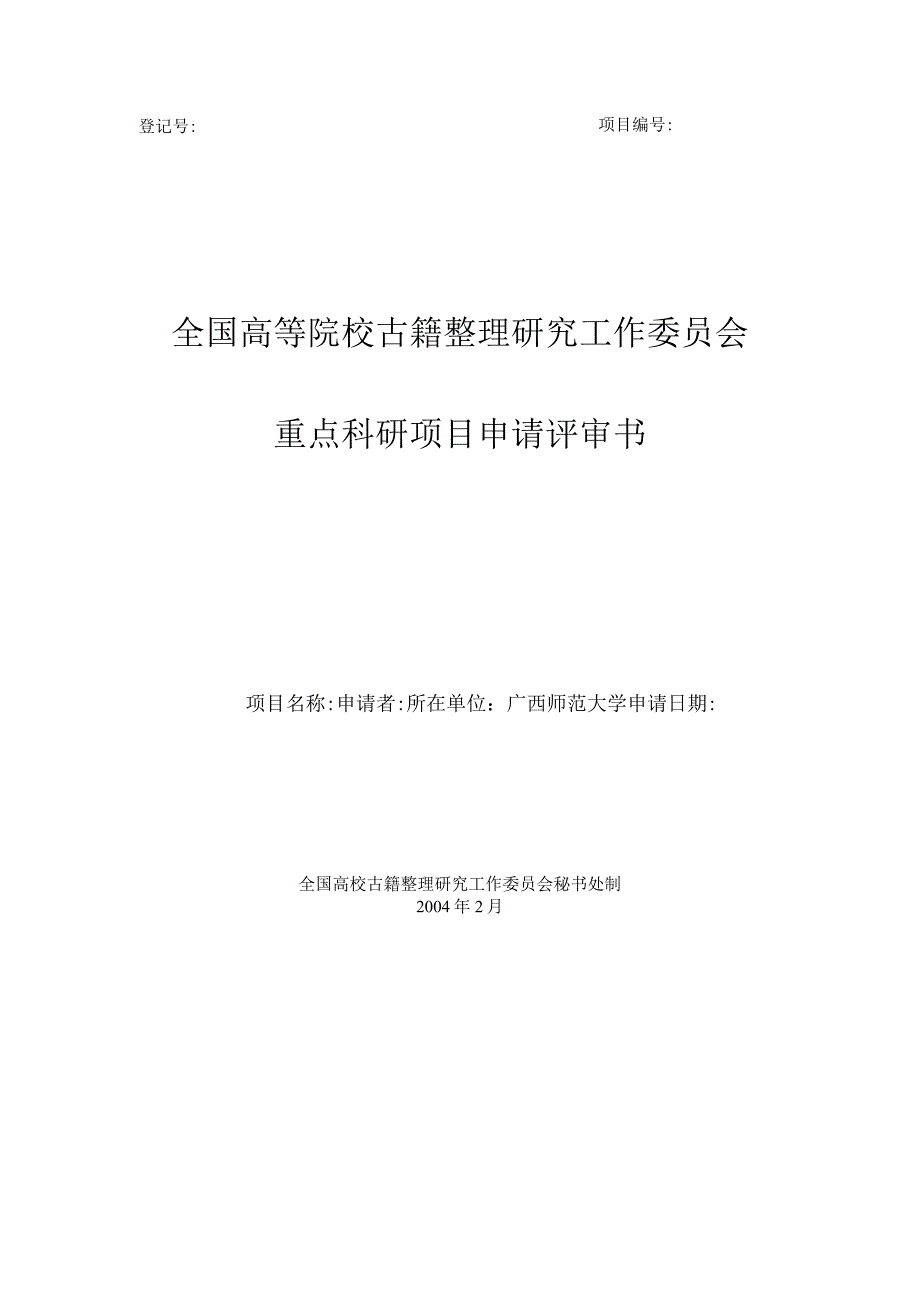 登记号:　　　　　　　　　　　　　　　　　　项目编号:

全国高等院校古籍整理研究工作委员会

重点科研项目申请评审书

项目名称:申请者:所在单位：广西师范大学申请日期:

全国高校古籍整理研究工作委员会秘书处制
2004年2月